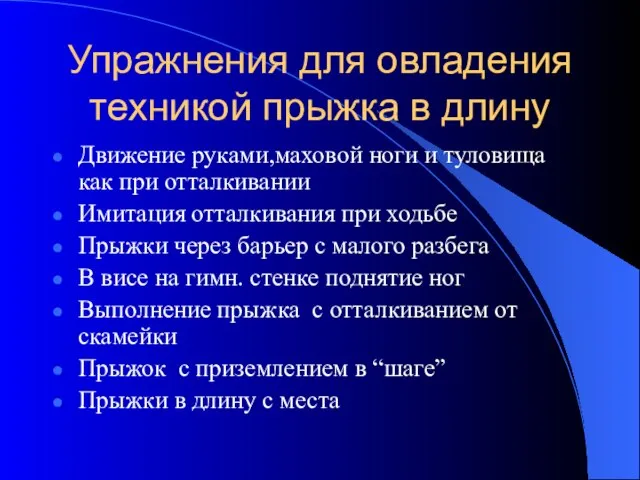 Упражнения для овладения техникой прыжка в длину

- Движение руками,маховой ноги и туловища как при отталкивании
- Имитация отталкивания при ходьбе
- Прыжки через барьер с малого разбега
- В висе на гимн. стенке поднятие ног
- Выполнение прыжка с отталкиванием от скамейки
- Прыжок с приземлением в “шаге”
- Прыжки в длину с места